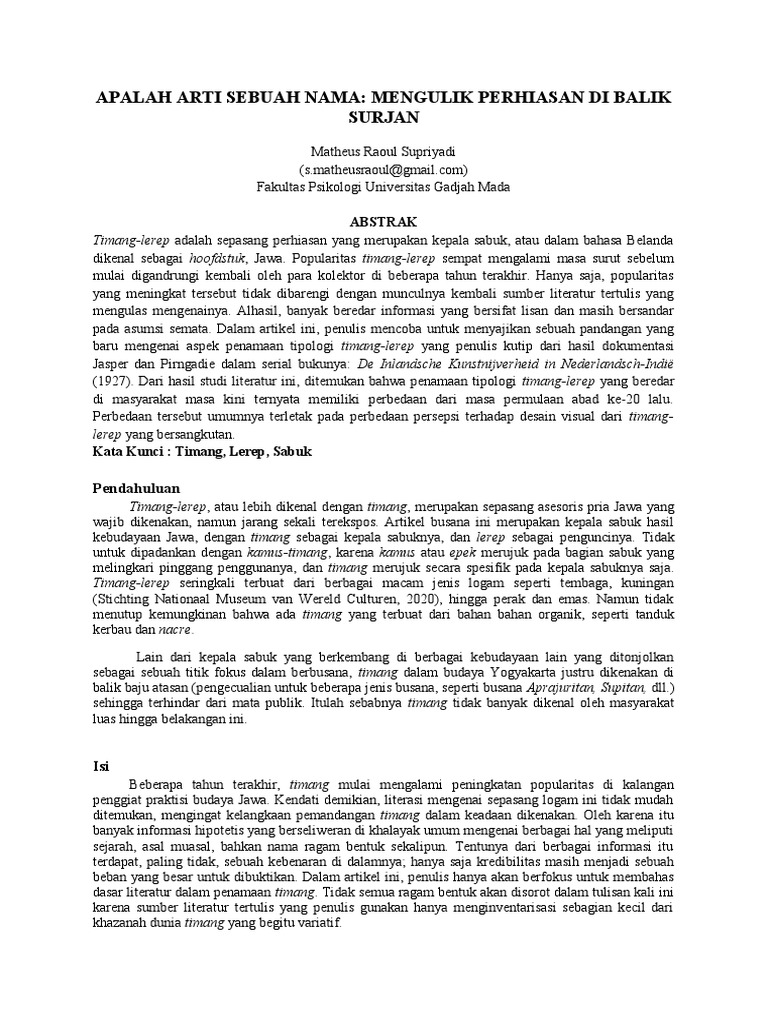 APALAH ARTI SEBUAH NAMA: MENGULIK PERHIASAN DI BALIK SURJAN

Matheus Raoul Supriyadi
(s.matheusraoul@gmail.com)
Fakultas Psikologi Universitas Gadjah Mada

ABSTRAK

Timang-lerep adalah sepasang perhiasan yang merupakan kepala sabuk, atau dalam bahasa Belanda dikenal sebagai hoofdstuk, Jawa. Popularitas timang-lerep sempat mengalami masa surut sebelum mulai digandrungi kembali oleh para kolektor di beberapa tahun terakhir. Hanya saja, popularitas yang meningkat tersebut tidak dibarengi dengan munculnya kembali sumber literatur tertulis yang mengulas mengenainya. Alhasil, banyak beredar informasi yang bersifat lisan dan masih bersandar pada asumsi semata. Dalam artikel ini, penulis mencoba untuk menyajikan sebuah pandangan yang baru mengenai aspek penamaan tipologi timang-lerep yang penulis kutip dari hasil dokumentasi Jasper dan Pirngadie dalam serial bukunya: De Inlandsche Kunstnijverheid in Nederlandsch-Indië (1927). Dari hasil studi literatur ini, ditemukan bahwa penamaan tipologi timang-lerep yang beredar di masyarakat masa kini ternyata memiliki perbedaan dari masa permulaan abad ke-20 lalu. Perbedaan tersebut umumnya terletak pada perbedaan persepsi terhadap desain visual dari timang-lerep yang bersangkutan.
Kata Kunci : Timang, Lerep, Sabuk

Pendahuluan

Timang-lerep, atau lebih dikenal dengan timang, merupakan sepasang asesoris pria Jawa yang wajib dikenakan, namun jarang sekali terekspos. Artikel busana ini merupakan kepala sabuk hasil kebudayaan Jawa, dengan timang sebagai kepala sabuknya, dan lerep sebagai penguncinya. Tidak untuk dipadankan dengan kamus-timang, karena kamus atau epek merujuk pada bagian sabuk yang melingkari pinggang penggunanya, dan timang merujuk secara spesifik pada kepala sabuknya saja. Timang-lerep seringkali terbuat dari berbagai macam jenis logam seperti tembaga, kuningan (Stichting Nationaal Museum van Wereld Culturen, 2020), hingga perak dan emas. Namun tidak menutup kemungkinan bahwa ada timang yang terbuat dari bahan bahan organik, seperti tanduk kerbau dan nacre.

Lain dari kepala sabuk yang berkembang di berbagai kebudayaan lain yang ditonjolkan sebagai sebuah titik fokus dalam berbusana, timang dalam budaya Yogyakarta justru dikenakan di balik baju atasan (pengecualian untuk beberapa jenis busana, seperti busana Aprajuritan, Supitan, dll.) sehingga terhindar dari mata publik. Itulah sebabnya timang tidak banyak dikenal oleh masyarakat luas hingga belakangan ini.

Isi

Beberapa tahun terakhir, timang mulai mengalami peningkatan popularitas di kalangan penggiat praktisi budaya Jawa. Kendati demikian, literasi mengenai sepasang logam ini tidak mudah ditemukan, mengingat kelangkaan pemandangan timang dalam keadaan dikenakan. Oleh karena itu banyak informasi hipotetis yang berseliweran di khalayak umum mengenai berbagai hal yang meliputi sejarah, asal muasal, bahkan nama ragam bentuk sekalipun. Tentunya dari berbagai informasi itu terdapat, paling tidak, sebuah kebenaran di dalamnya; hanya saja kredibilitas masih menjadi sebuah beban yang besar untuk dibuktikan. Dalam artikel ini, penulis hanya akan berfokus untuk membahas dasar literatur dalam penamaan timang. Tidak semua ragam bentuk akan disorot dalam tulisan kali ini karena sumber literatur tertulis yang penulis gunakan hanya menginventarisasi sebagian kecil dari khazanah dunia timang yang begitu variatif.